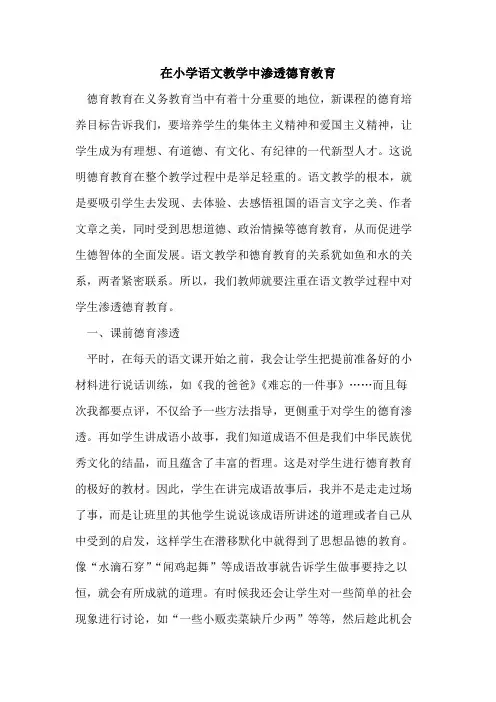 在小学语文教学中渗透德育教育

德育教育在义务教育当中有着十分重要的地位，新课程的德育培养目标告诉我们，要培养学生的集体主义精神和爱国主义精神，让学生成为有理想、有道德、有文化、有纪律的一代新型人才。这说明德育教育在整个教学过程中是举足轻重的。语文教学的根本，就是要吸引学生去发现、去体验、去感悟祖国的语言文字之美、作者文章之美，同时受到思想道德、政治情操等德育教育，从而促进学生德智体的全面发展。语文教学和德育教育的关系犹如鱼和水的关系，两者紧密联系。所以，我们教师就要注重在语文教学过程中对学生渗透德育教育。

一、课前德育渗透

平时，在每天的语文课开始之前，我会让学生把提前准备好的小材料进行说话训练，如《我的爸爸》《难忘的一件事》……而且每次我都要点评，不仅给予一些方法指导，更侧重于对学生的德育渗透。再如学生讲成语小故事，我们知道成语不但是我们中华民族优秀文化的结晶，而且蕴含了丰富的哲理。这是对学生进行德育教育的极好的教材。因此，学生在讲完成语故事后，我并不是走走过场了事，而是让班里的其他学生说说该成语所讲述的道理或者自己从中受到的启发，这样学生在潜移默化中就得到了思想品德的教育。像“水滴石穿”“闻鸡起舞”等成语故事就告诉学生做事要持之以恒，就会有所成就的道理。有时候我还会让学生对一些简单的社会现象进行讨论，如“一些小贩卖菜缺斤少两”等等，然后趁此机会